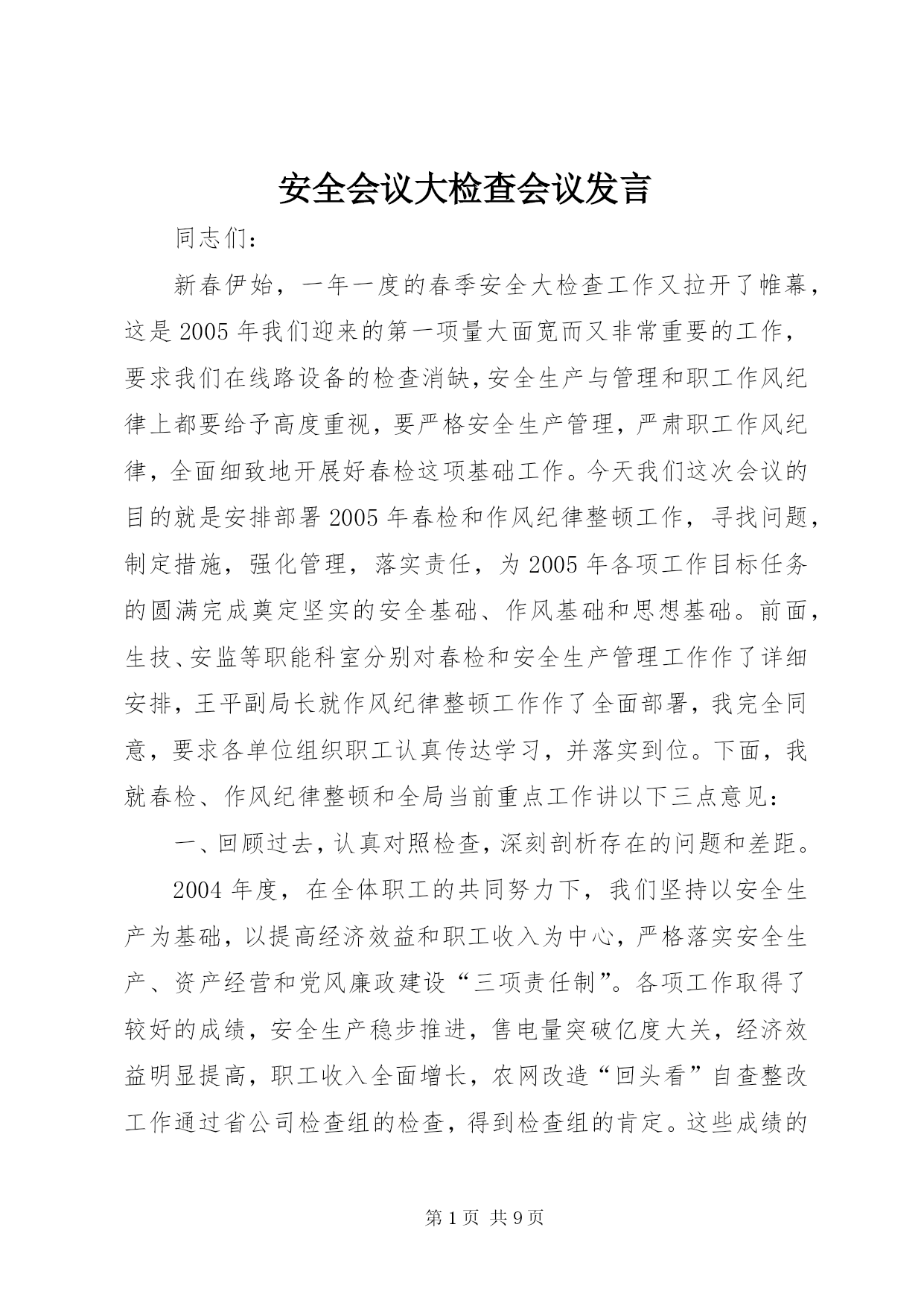 安全会议大检查会议发言

同志们：

新春伊始，一年一度的春季安全大检查工作又拉开了帷幕，这是2005年我们迎来的第一项量大面宽而又非常重要的工作，要求我们在线路设备的检查消缺，安全生产与管理和职工作风纪律上都要给予高度重视，要严格安全生产管理，严肃职工作风纪律，全面细致地开展好春检这项基础工作。今天我们这次会议的目的就是安排部署2005年春检和作风纪律整顿工作，寻找问题，制定措施，强化管理，落实责任，为2005年各项工作目标任务的圆满完成奠定坚实的安全基础、作风基础和思想基础。前面，生技、安监等职能科室分别对春检和安全生产管理工作作了详细安排，王平副局长就作风纪律整顿工作作了全面部署，我完全同意，要求各单位组织职工认真传达学习，并落实到位。下面，我就春检、作风纪律整顿和全局当前重点工作讲以下三点意见：

一、回顾过去，认真对照检查，深刻剖析存在的问题和差距。

2004年度，在全体职工的共同努力下，我们坚持以安全生产为基础，以提高经济效益和职工收入为中心，严格落实安全生产、资产经营和党风廉政建设“三项责任制”。各项工作取得了较好的成绩，安全生产稳步推进，售电量突破亿度大关，经济效益明显提高，职工收入全面增长，农网改造“回头看”自查整改工作通过省公司检查组的检查，得到检查组的肯定。这些成绩的

第1页 共9页